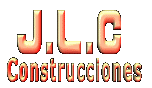 J.L.C
Construcciones